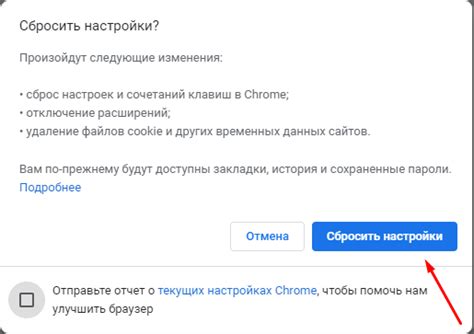 Сбросить настройки?

Произойдут следующие изменения:

• сброс настроек и сочетаний клавиш в Chrome;
• отключение расширений;
• удаление файлов cookie и других временных данных сайтов.

Вам по-прежнему будут доступны закладки, история и сохраненные пароли. Подробнее

Отмена

Сбросить настройки

Отправьте отчет о текущих настройках Chrome, чтобы помочь нам улучшить браузер